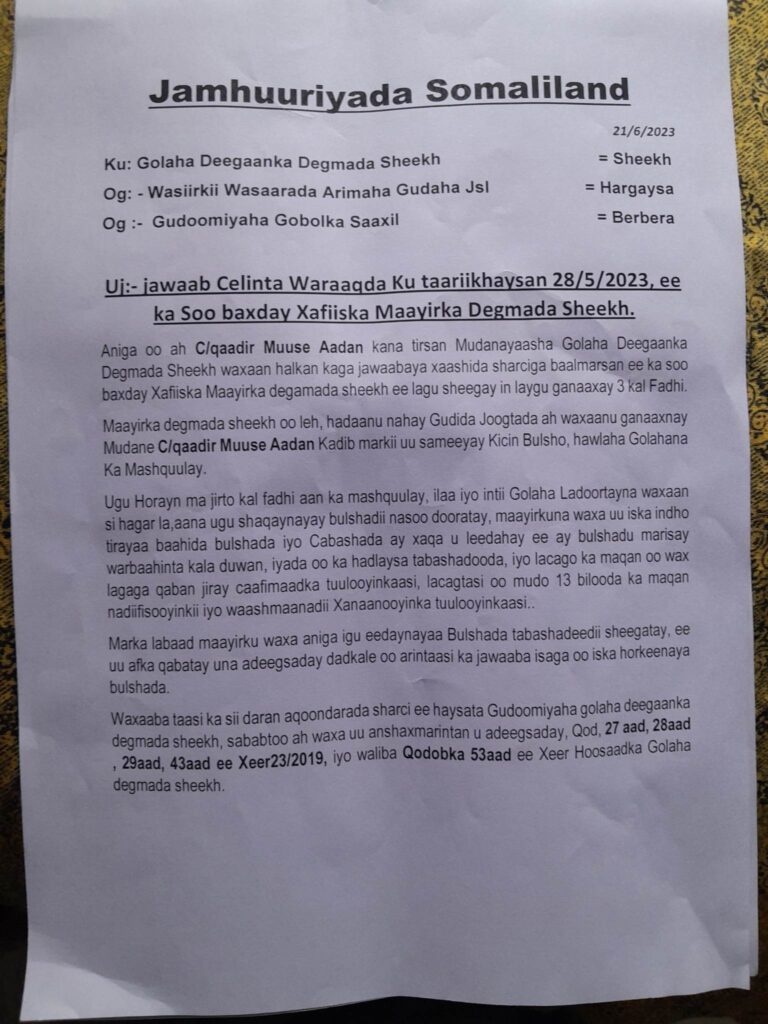 Jamhuuriyada Somaliland

21/6/2023

Ku: Golaha Deegaanka Degmada Sheekh = Sheekh
Og: - Wasiirkii Wasaarada Arimaha Gudaha Jsl = Hargaysa
Og :- Gudoomiyaha Gobolka Saaxil = Berbera

Uj:- jawaab Celinta Waraaqda Ku taariikhaysan 28/5/2023, ee ka Soo baxday Xafiiska Maayirka Degmada Sheekh.

Aniga oo ah C/qaadir Muuse Aadan kana tirsan Mudanayaasha Golaha Deegaanka Degmada Sheekh waxaan halkan kaga jawaabaya xaashida sharciga baalmarsan ee ka soo baxday Xafiiska Maayirka degamada sheekh ee lagu sheegay in laygu ganaaxay 3 kal Fadhi.

Maayirka degmada sheekh oo leh, hadaanu nahay Gudida Joogtada ah waxaanu ganaaxnay Mudane C/qaadir Muuse Aadan Kadib markii uu sameeyay Kicin Bulsho, hawlaha Golahana Ka Mashquulay.

Ugu Horayn ma jirto kal fadhi aan ka mashquulay, ilaa iyo intii Golaha Ladoortayna waxaan si hagar la,aana ugu shaqaynayay bulshadii nasoo dooratay, maayirkuna waxa uu iska indho tirayaa baahida bulshada iyo Cabashada ay xaqa u leedahay ee ay bulshadu marisay warbaahinta kala duwan, iyada oo ka hadlaysa tabashadooda, iyo lacago ka maqan oo wax lagaga qaban jiray caafimaadka tuulooyinkaasi, lacagtasi oo mudo 13 bilooda ka maqan nadiifisooyinkii iyo waashmaanadii Xanaanooyinka tuulooyinkaasi..

Marka labaad maayirku waxa aniga igu eedaynayaa Bulshada tabashadeedii sheegatay, ee uu afka qabatay una adeegsaday dadkale oo arintaasi ka jawaaba isaga oo iska horkeenaya bulshada.

Waxaaba taasi ka sii daran aqoondarada sharci ee haysata Gudoomiyaha golaha deegaanka degmada sheekh, sababtoo ah waxa uu anshaxmarintan u adeegsaday, Qod, 27 aad, 28aad , 29aad, 43aad ee Xeer23/2019, iyo waliba Qodobka 53aad ee Xeer Hoosaadka Golaha degmada sheekh.